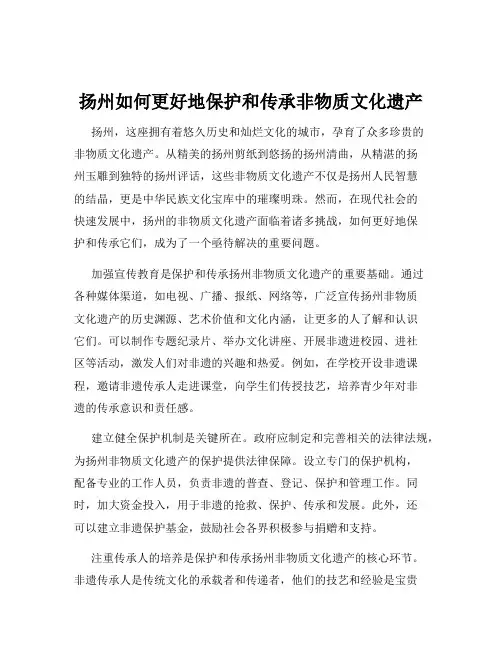 扬州如何更好地保护和传承非物质文化遗产

扬州，这座拥有着悠久历史和灿烂文化的城市，孕育了众多珍贵的非物质文化遗产。从精美的扬州剪纸到悠扬的扬州清曲，从精湛的扬州玉雕到独特的扬州评话，这些非物质文化遗产不仅是扬州人民智慧的结晶，更是中华民族文化宝库中的璀璨明珠。然而，在现代社会的快速发展中，扬州的非物质文化遗产面临着诸多挑战，如何更好地保护和传承它们，成为了一个亟待解决的重要问题。

加强宣传教育是保护和传承扬州非物质文化遗产的重要基础。通过各种媒体渠道，如电视、广播、报纸、网络等，广泛宣传扬州非物质文化遗产的历史渊源、艺术价值和文化内涵，让更多的人了解和认识它们。可以制作专题纪录片、举办文化讲座、开展非遗进校园、进社区等活动，激发人们对非遗的兴趣和热爱。例如，在学校开设非遗课程，邀请非遗传承人走进课堂，向学生们传授技艺，培养青少年对非遗的传承意识和责任感。

建立健全保护机制是关键所在。政府应制定和完善相关的法律法规，为扬州非物质文化遗产的保护提供法律保障。设立专门的保护机构，配备专业的工作人员，负责非遗的普查、登记、保护和管理工作。同时，加大资金投入，用于非遗的抢救、保护、传承和发展。此外，还可以建立非遗保护基金，鼓励社会各界积极参与捐赠和支持。

注重传承人的培养是保护和传承扬州非物质文化遗产的核心环节。非遗传承人是传统文化的承载者和传递者，他们的技艺和经验是宝贵